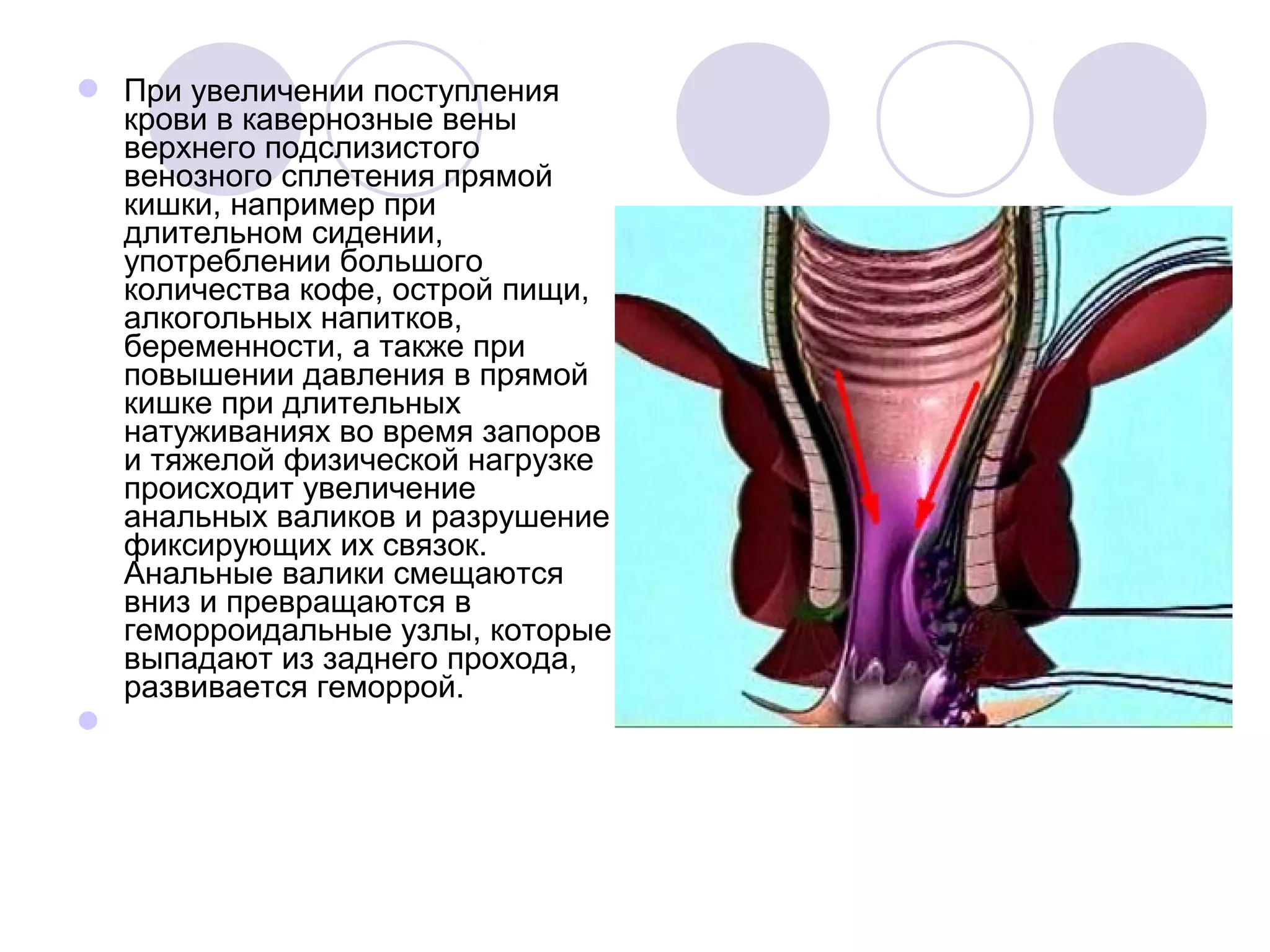 • При увеличении поступления крови в кавернозные вены верхнего подслизистого венозного сплетения прямой кишки, например при длительном сидении, употреблении большого количества кофе, острой пищи, алкогольных напитков, беременности, а также при повышении давления в прямой кишке при длительных натуживаниях во время запоров и тяжелой физической нагрузке происходит увеличение анальных валиков и разрушение фиксирующих их связок. Анальные валики смещаются вниз и превращаются в геморроидальные узлы, которые выпадают из заднего прохода, развивается геморрой.

•